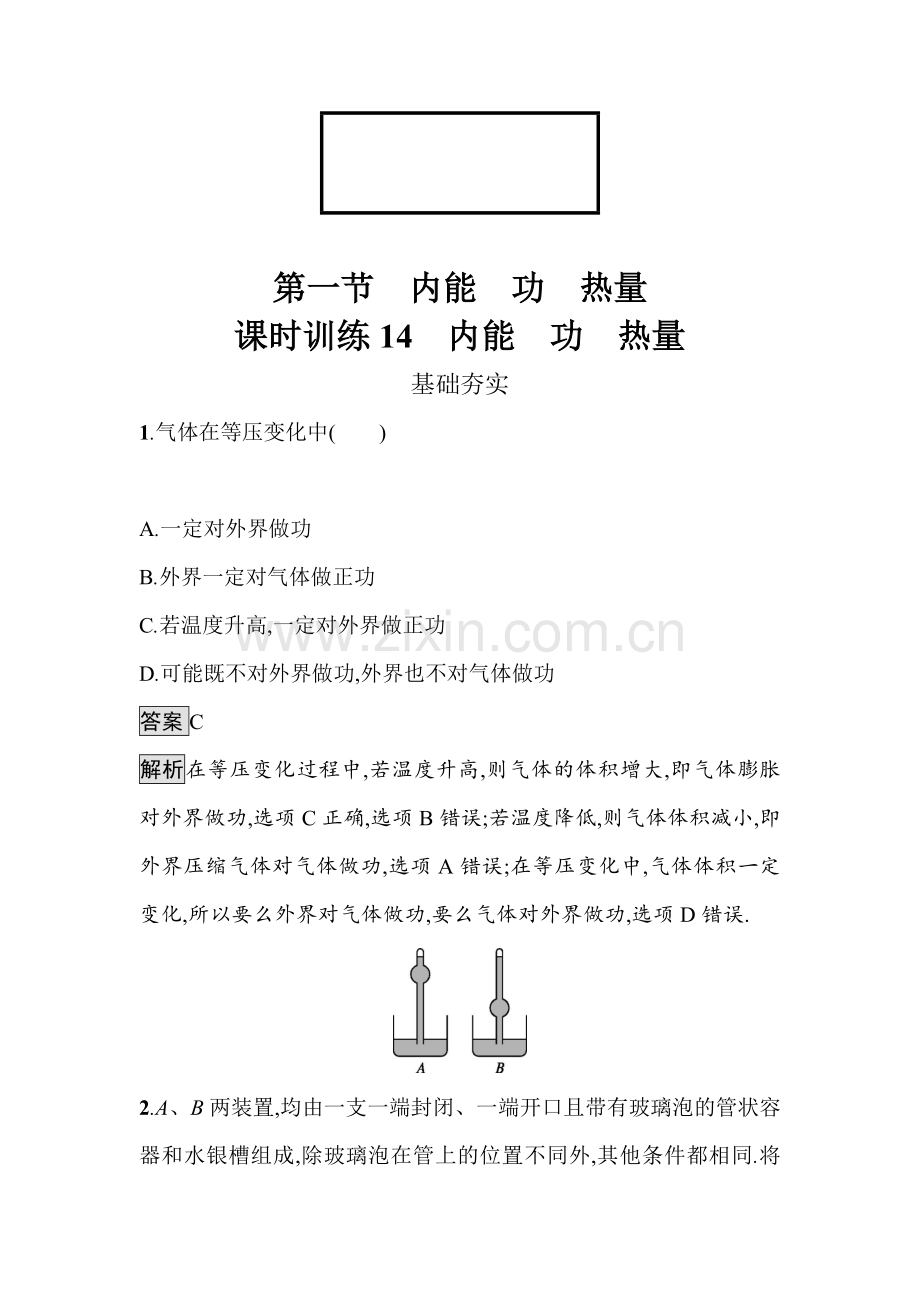 第一节 内能 功 热量

课时训练14 内能 功 热量

基础夯实

1.气体在等压变化中(  )

A.一定对外界做功

B.外界一定对气体做正功

C.若温度升高,一定对外界做正功

D.可能既不对外界做功,外界也不对气体做功

答案C

解析在等压变化过程中,若温度升高,则气体的体积增大,即气体膨胀对外界做功,选项C正确,选项B错误;若温度降低,则气体体积减小,即外界压缩气体对气体做功,选项A错误;在等压变化中,气体体积一定变化,所以要么外界对气体做功,要么气体对外界做功,选项D错误.

A B

2.A、B两装置,均由一支一端封闭、一端开口且带有玻璃泡的管状容器和水银槽组成,除玻璃泡在管上的位置不同外,其他条件都相同.将

www.zixin.com.cn